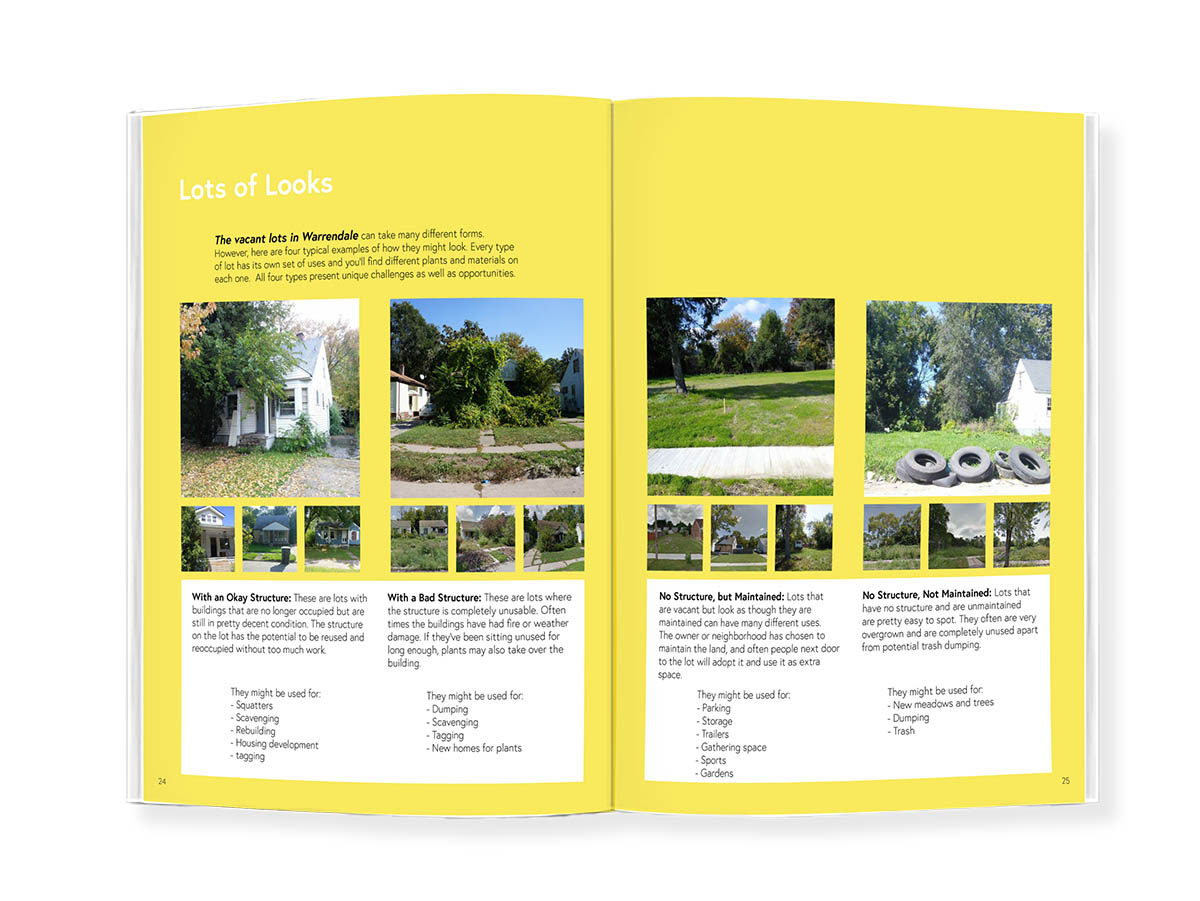 Lots of Looks

The vacant lots in Warrendale can take many different forms. However, here are four typical examples of how they might look. Every type of lot has its own set of uses and you'll find different plants and materials on each one. All four types present unique challenges as well as opportunities.

With an Okay Structure: These are lots with buildings that are no longer occupied but are still in pretty decent condition. The structure on the lot has the potential to be reused and reoccupied without too much work.

They might be used for:
- Squatters
- Scavenging
- Rebuilding
- Housing development
- tagging

With a Bad Structure: These are lots where the structure is completely unusable. Often times the buildings have had fire or weather damage. If they've been sitting unused for long enough, plants may also take over the building.

They might be used for:
- Dumping
- Scavenging
- Tagging
- New homes for plants

24

No Structure, but Maintained: Lots that are vacant but look as though they are maintained can have many different uses. The owner or neighborhood has chosen to maintain the land, and often people next door to the lot will adopt it and use it as extra space.

They might be used for:
- Parking
- Storage
- Trailers
- Gathering space
- Sports
- Gardens

No Structure, Not Maintained: Lots that have no structure and are unmaintained are pretty easy to spot. They often are very overgrown and are completely unused apart from potential trash dumping.

They might be used for:
- New meadows and trees
- Dumping
- Trash

25